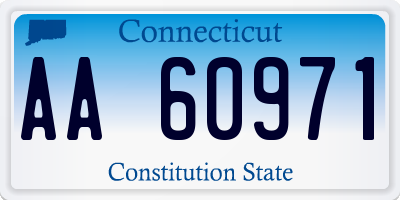 Connecticut

AA 60971

Constitution State